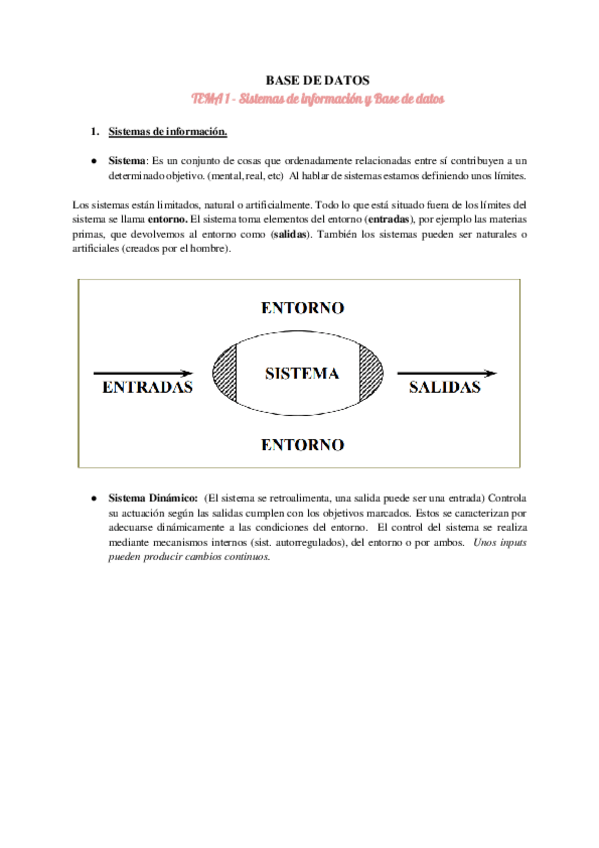 BASE DE DATOS

TEMA 1 - Sistemas de información y Base de datos

1. Sistemas de información.

● Sistema: Es un conjunto de cosas que ordenadamente relacionadas entre sí contribuyen a un determinado objetivo. (mental, real, etc) Al hablar de sistemas estamos definiendo unos límites.

Los sistemas están limitados, natural o artificialmente. Todo lo que está situado fuera de los límites del sistema se llama entorno. El sistema toma elementos del entorno (entradas), por ejemplo las materias primas, que devolvemos al entorno como (salidas). También los sistemas pueden ser naturales o artificiales (creados por el hombre).

ENTORNO

ENTRADAS

SISTEMA

SALIDAS

ENTORNO

● Sistema Dinámico: (El sistema se retroalimenta, una salida puede ser una entrada) Controla su actuación según las salidas cumplen con los objetivos marcados. Estos se caracterizan por adecuarse dinámicamente a las condiciones del entorno. El control del sistema se realiza mediante mecanismos internos (sist. autorregulados), del entorno o por ambos. Unos inputs pueden producir cambios continuos.